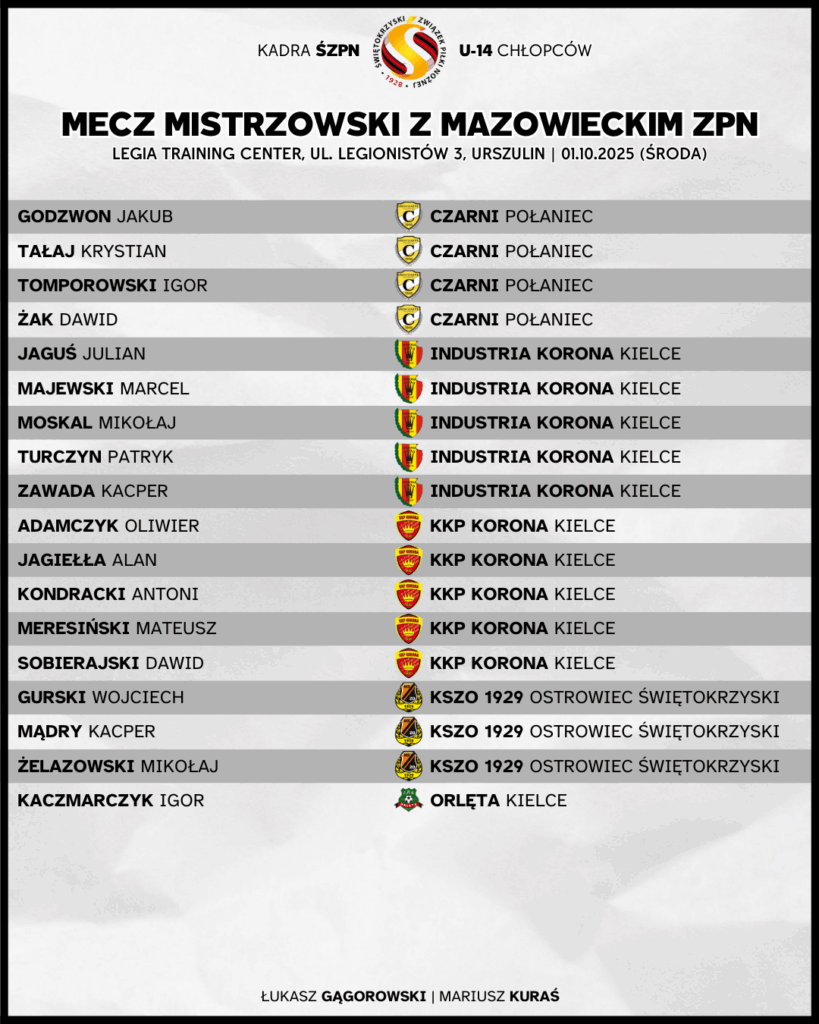 KADRA ŚZPN

ŚWIĘTOKRZYSKI ZWIĄZEK PIŁKI NOŻNEJ 1928

U-14 CHŁOPCÓW

MECZ MISTRZOWSKI Z MAZOWIECKIM ZPN

LEGIA TRAINING CENTER, UL. LEGIONISTÓW 3, URSZULIN | 01.10.2025 (ŚRODA)

| | |
|---|---|
| GODZWON JAKUB | CZARNI POŁANIEC |
| TAŁAJ KRYSTIAN | CZARNI POŁANIEC |
| TOMPOROWSKI IGOR | CZARNI POŁANIEC |
| ŻAK DAWID | CZARNI POŁANIEC |
| JAGUŚ JULIAN | INDUSTRIA KORONA KIELCE |
| MAJEWSKI MARCEL | INDUSTRIA KORONA KIELCE |
| MOSKAL MIKOŁAJ | INDUSTRIA KORONA KIELCE |
| TURCZYN PATRYK | INDUSTRIA KORONA KIELCE |
| ZAWADA KACPER | INDUSTRIA KORONA KIELCE |
| ADAMCZYK OLIWIER | KKP KORONA KIELCE |
| JAGIEŁŁA ALAN | KKP KORONA KIELCE |
| KONDRACKI ANTONI | KKP KORONA KIELCE |
| MERESIŃSKI MATEUSZ | KKP KORONA KIELCE |
| SOBIERAJSKI DAWID | KKP KORONA KIELCE |
| GURSKI WOJCIECH | KSZO 1929 OSTROWIEC ŚWIĘTOKRZYSKI |
| MĄDRY KACPER | KSZO 1929 OSTROWIEC ŚWIĘTOKRZYSKI |
| ŻELAZOWSKI MIKOŁAJ | KSZO 1929 OSTROWIEC ŚWIĘTOKRZYSKI |
| KACZMARCZYK IGOR | ORLĘTA KIELCE |

ŁUKASZ GĄGOROWSKI | MARIUSZ KURAŚ